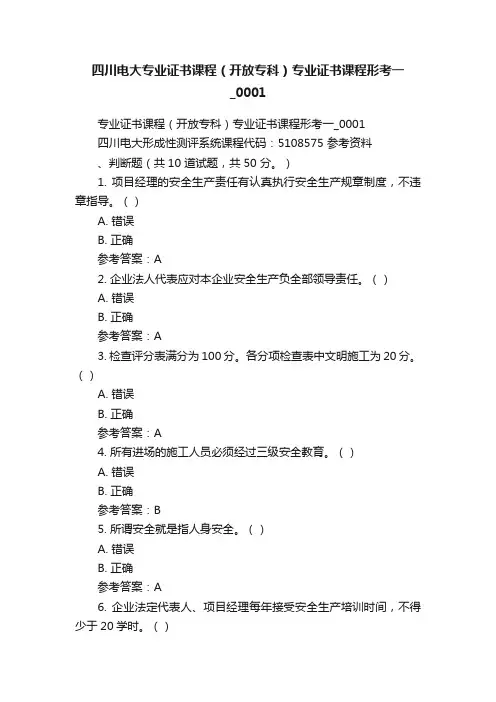 四川电大专业证书课程（开放专科）专业证书课程形考一_0001

专业证书课程（开放专科）专业证书课程形考一_0001

四川电大形成性测评系统课程代码：5108575 参考资料

、判断题（共 10 道试题，共 50 分。）

1. 项目经理的安全生产责任有认真执行安全生产规章制度，不违章指导。（ ）

A. 错误

B. 正确

参考答案：A

2. 企业法人代表应对本企业安全生产负全部领导责任。（ ）

A. 错误

B. 正确

参考答案：A

3. 检查评分表满分为 100 分。各分项检查表中文明施工为 20 分。（ ）

A. 错误

B. 正确

参考答案：A

4. 所有进场的施工人员必须经过三级安全教育。（ ）

A. 错误

B. 正确

参考答案：B

5. 所谓安全就是指人身安全。（ ）

A. 错误

B. 正确

参考答案：A

6. 企业法定代表人、项目经理每年接受安全生产培训时间，不得少于 20 学时。（ ）